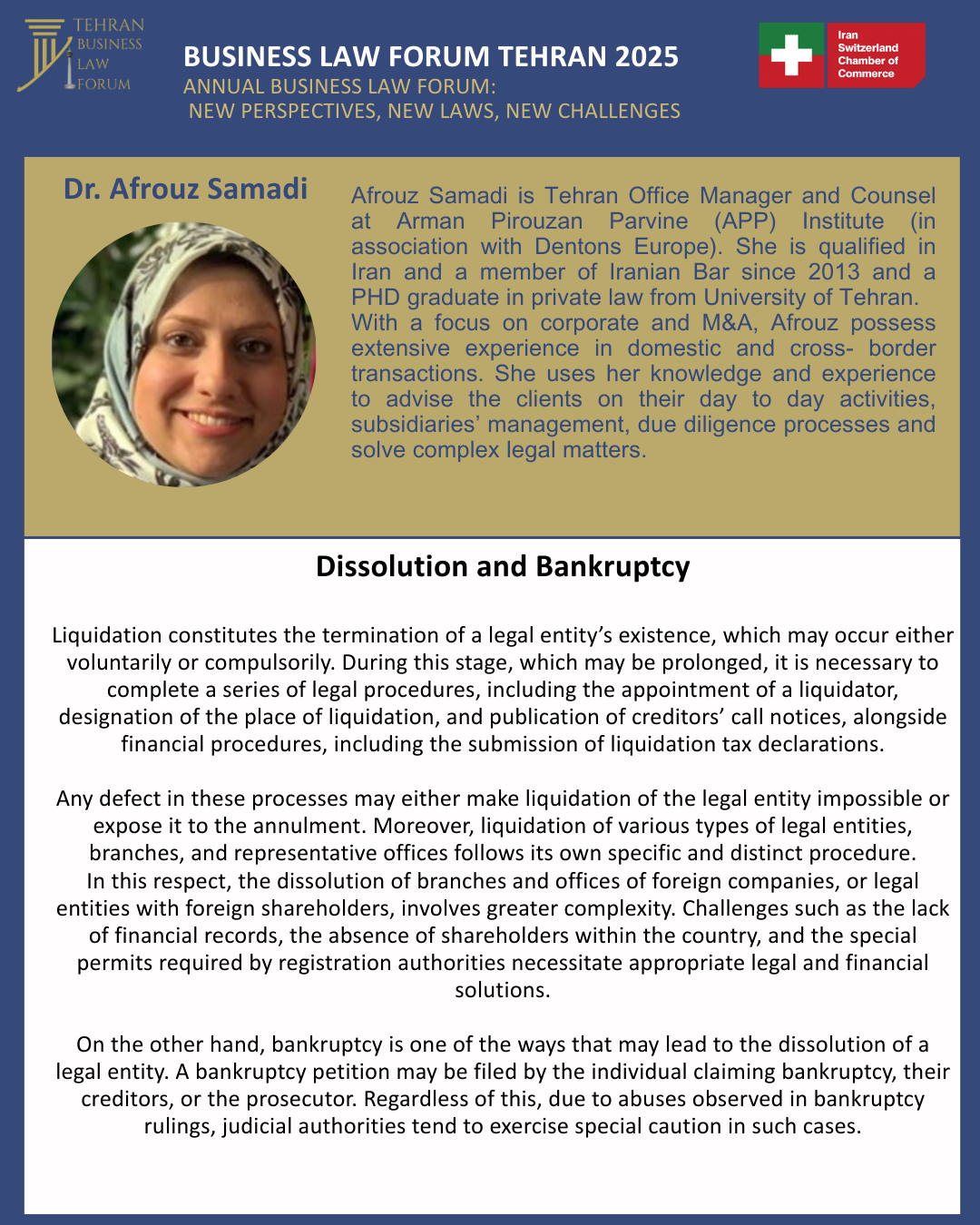 TEHRAN BUSINESS LAW FORUM

BUSINESS LAW FORUM TEHRAN 2025
ANNUAL BUSINESS LAW FORUM:
NEW PERSPECTIVES, NEW LAWS, NEW CHALLENGES

Iran Switzerland Chamber of Commerce

Dr. Afrouz Samadi

Afrouz Samadi is Tehran Office Manager and Counsel at Arman Pirouzan Parvine (APP) Institute (in association with Dentons Europe). She is qualified in Iran and a member of Iranian Bar since 2013 and a PHD graduate in private law from University of Tehran. With a focus on corporate and M&A, Afrouz possess extensive experience in domestic and cross- border transactions. She uses her knowledge and experience to advise the clients on their day to day activities, subsidiaries' management, due diligence processes and solve complex legal matters.

Dissolution and Bankruptcy

Liquidation constitutes the termination of a legal entity's existence, which may occur either voluntarily or compulsorily. During this stage, which may be prolonged, it is necessary to complete a series of legal procedures, including the appointment of a liquidator, designation of the place of liquidation, and publication of creditors' call notices, alongside financial procedures, including the submission of liquidation tax declarations.

Any defect in these processes may either make liquidation of the legal entity impossible or expose it to the annulment. Moreover, liquidation of various types of legal entities, branches, and representative offices follows its own specific and distinct procedure. In this respect, the dissolution of branches and offices of foreign companies, or legal entities with foreign shareholders, involves greater complexity. Challenges such as the lack of financial records, the absence of shareholders within the country, and the special permits required by registration authorities necessitate appropriate legal and financial solutions.

On the other hand, bankruptcy is one of the ways that may lead to the dissolution of a legal entity. A bankruptcy petition may be filed by the individual claiming bankruptcy, their creditors, or the prosecutor. Regardless of this, due to abuses observed in bankruptcy rulings, judicial authorities tend to exercise special caution in such cases.